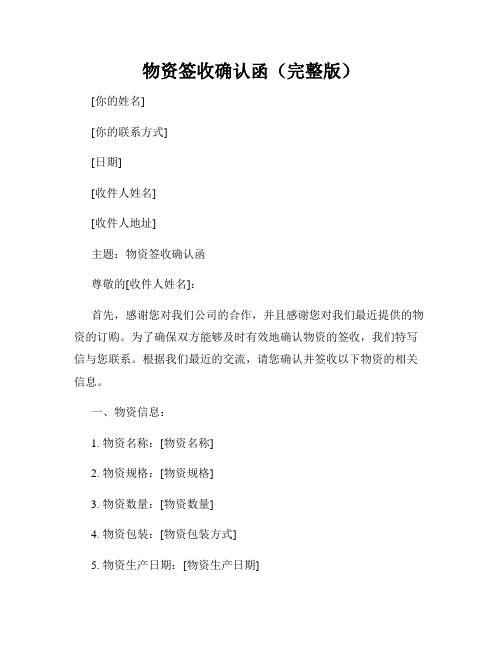 物资签收确认函（完整版）

[你的姓名]

[你的联系方式]

[日期]

[收件人姓名]

[收件人地址]

主题：物资签收确认函

尊敬的[收件人姓名]：

首先，感谢您对我们公司的合作，并且感谢您对我们最近提供的物资的订购。为了确保双方能够及时有效地确认物资的签收，我们特写信与您联系。根据我们最近的交流，请您确认并签收以下物资的相关信息。

一、物资信息：

1. 物资名称：[物资名称]

2. 物资规格：[物资规格]

3. 物资数量：[物资数量]

4. 物资包装：[物资包装方式]

5. 物资生产日期：[物资生产日期]